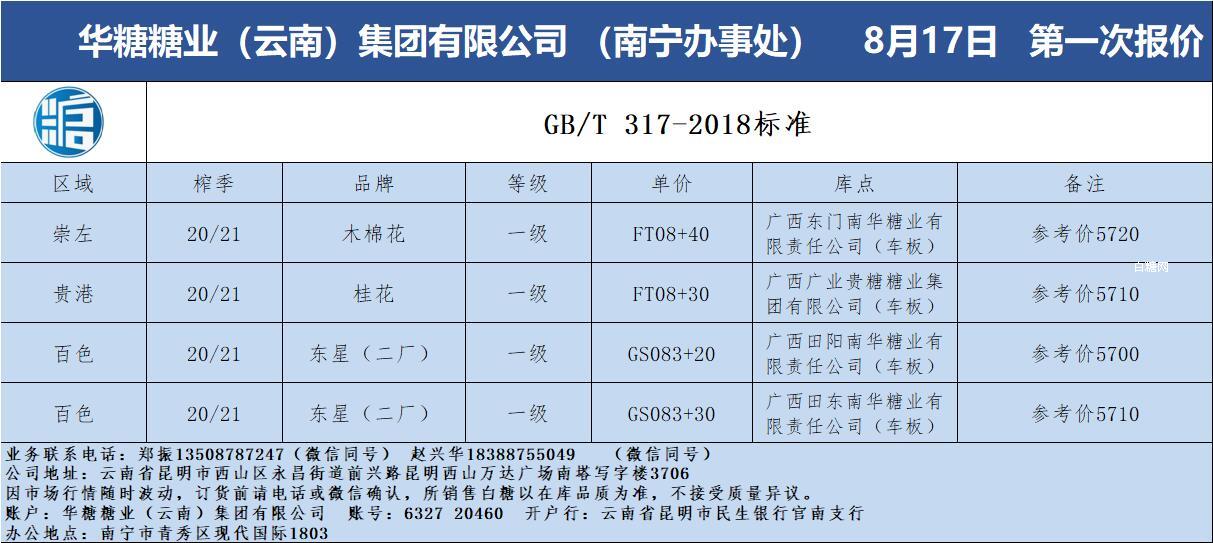 华糖糖业（云南）集团有限公司 （南宁办事处） 8月17日 第一次报价

GB/T 317-2018标准

| 区域 | 榨季 | 品牌 | 等级 | 单价 | 库点 | 备注 |
|---|---|---|---|---|---|---|
| 崇左 | 20/21 | 木棉花 | 一级 | FT08+40 | 广西东门南华糖业有限责任公司（车板） | 参考价5720 |
| 贵港 | 20/21 | 桂花 | 一级 | FT08+30 | 广西广业贵糖糖业集团有限公司（车板） | 参考价5710 |
| 百色 | 20/21 | 东星（二厂） | 一级 | GS083+20 | 广西田阳南华糖业有限责任公司（车板） | 参考价5700 |
| 百色 | 20/21 | 东星（二厂） | 一级 | GS083+30 | 广西田东南华糖业有限责任公司（车板） | 参考价5710 |

业务联系电话：郑振13508787247（微信同号） 赵兴华18388755049 （微信同号）
公司地址：云南省昆明市西山区永昌街道前兴路昆明西山万达广场南塔写字楼3706
因市场行情随时波动，订货前请电话或微信确认，所销售白糖以在库品质为准，不接受质量异议。
账户：华糖糖业（云南）集团有限公司 账号：6327 20460 开户行：云南省昆明市民生银行官南支行
办公地点：南宁市青秀区现代国际1803

白糖网